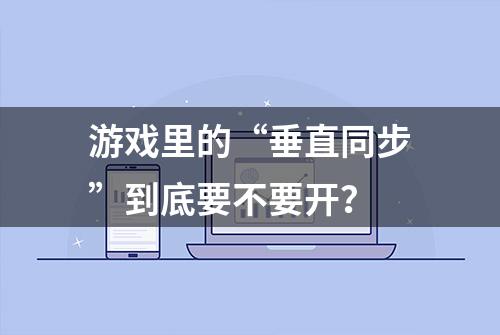 游戏里的“垂直同步”到底要不要开?